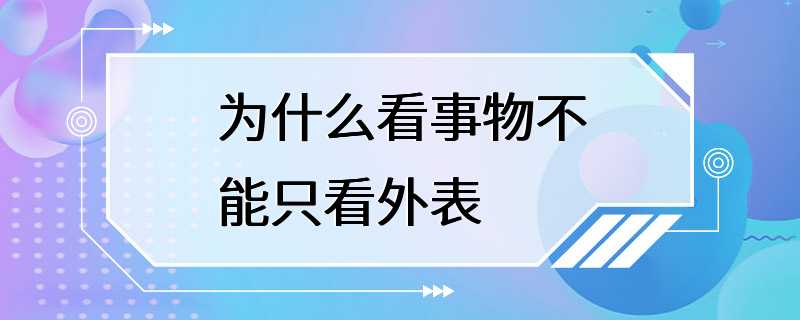 为什么看事物不能只看外表